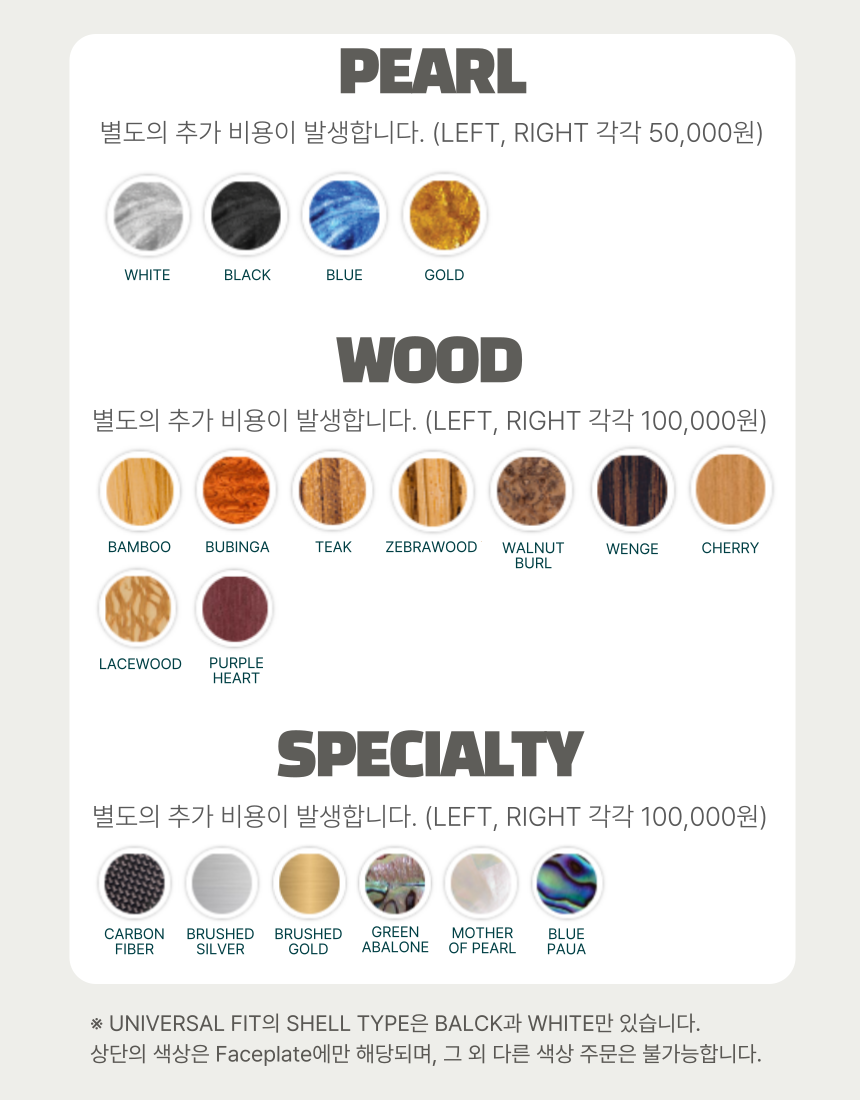 PEARL

별도의 추가 비용이 발생합니다. (LEFT, RIGHT 각각 50,000원)

WHITE BLACK BLUE GOLD

WOOD

별도의 추가 비용이 발생합니다. (LEFT, RIGHT 각각 100,000원)

BAMBOO BUBINGA TEAK ZEBRAWOOD WALNUT BURL WENGE CHERRY

LACEWOOD PURPLE HEART

SPECIALTY

별도의 추가 비용이 발생합니다. (LEFT, RIGHT 각각 100,000원)

CARBON FIBER BRUSHED SILVER BRUSHED GOLD GREEN ABALONE MOTHER OF PEARL BLUE PAUA

※ UNIVERSAL FIT의 SHELL TYPE은 BALCK과 WHITE만 있습니다.
상단의 색상은 Faceplate에만 해당되며, 그 외 다른 색상 주문은 불가능합니다.